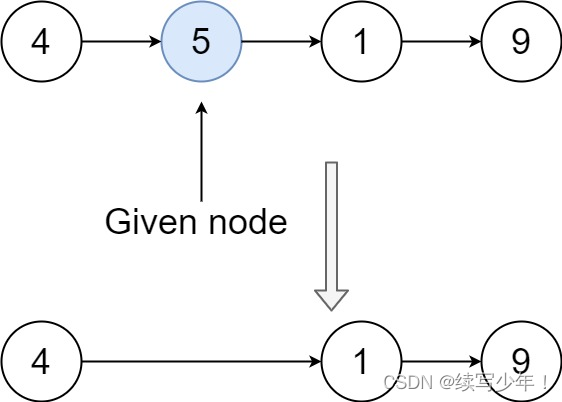 4
5
1
9
Given node
4
1
9
CSDN @续写少年！